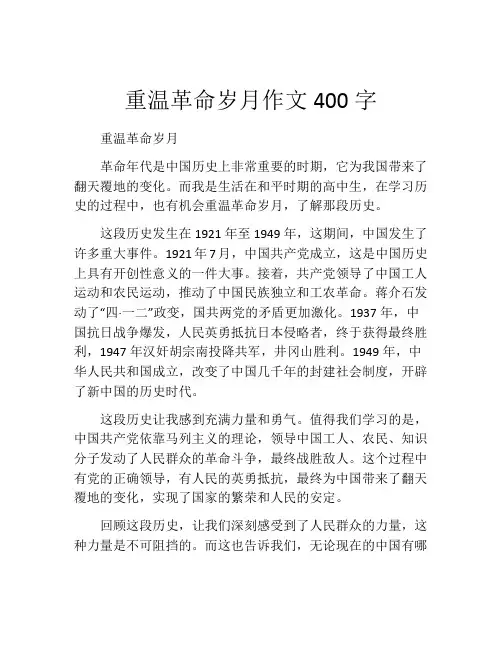 重温革命岁月作文 400 字

重温革命岁月

革命年代是中国历史上非常重要的时期，它为我国带来了翻天覆地的变化。而我是生活在和平时期的高中生，在学习历史的过程中，也有机会重温革命岁月，了解那段历史。

这段历史发生在 1921 年至 1949 年，这期间，中国发生了许多重大事件。1921 年 7 月，中国共产党成立，这是中国历史上具有开创性意义的一件大事。接着，共产党领导了中国工人运动和农民运动，推动了中国民族独立和工农革命。蒋介石发动了“四·一二”政变，国共两党的矛盾更加激化。1937 年，中国抗日战争爆发，人民英勇抵抗日本侵略者，终于获得最终胜利，1947 年汉奸胡宗南投降共军，井冈山胜利。1949 年，中华人民共和国成立，改变了中国几千年的封建社会制度，开辟了新中国的历史时代。

这段历史让我感到充满力量和勇气。值得我们学习的是，中国共产党依靠马列主义的理论，领导中国工人、农民、知识分子发动了人民群众的革命斗争，最终战胜敌人。这个过程中有党的正确领导，有人民的英勇抵抗，最终为中国带来了翻天覆地的变化，实现了国家的繁荣和人民的安定。

回顾这段历史，让我们深刻感受到了人民群众的力量，这种力量是不可阻挡的。而这也告诉我们，无论现在的中国有哪